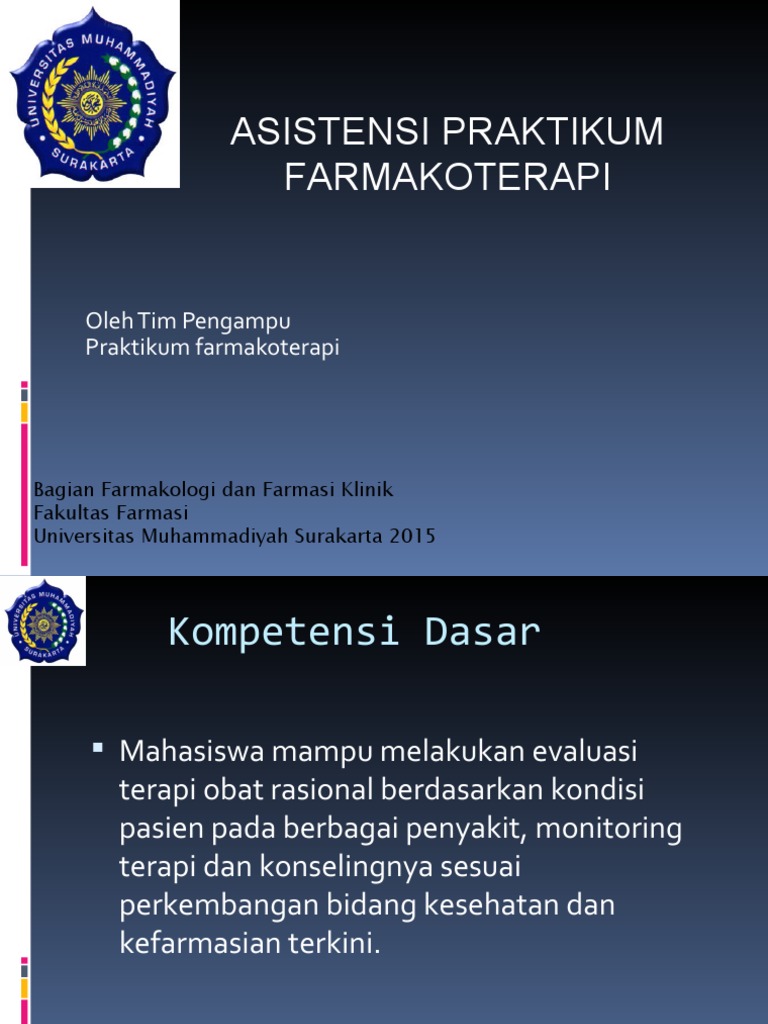 UNIVERSITAS MUHAMMADIYAH SURAKARTA

ASISTENSI PRAKTIKUM FARMAKOTERAPI

Oleh Tim Pengampu
Praktikum farmakoterapi

Bagian Farmakologi dan Farmasi Klinik
Fakultas Farmasi
Universitas Muhammadiyah Surakarta 2015

UNIVERSITAS MUHAMMADIYAH SURAKARTA

Kompetensi Dasar

▪ Mahasiswa mampu melakukan evaluasi terapi obat rasional berdasarkan kondisi pasien pada berbagai penyakit, monitoring terapi dan konselingnya sesuai perkembangan bidang kesehatan dan kefarmasian terkini.